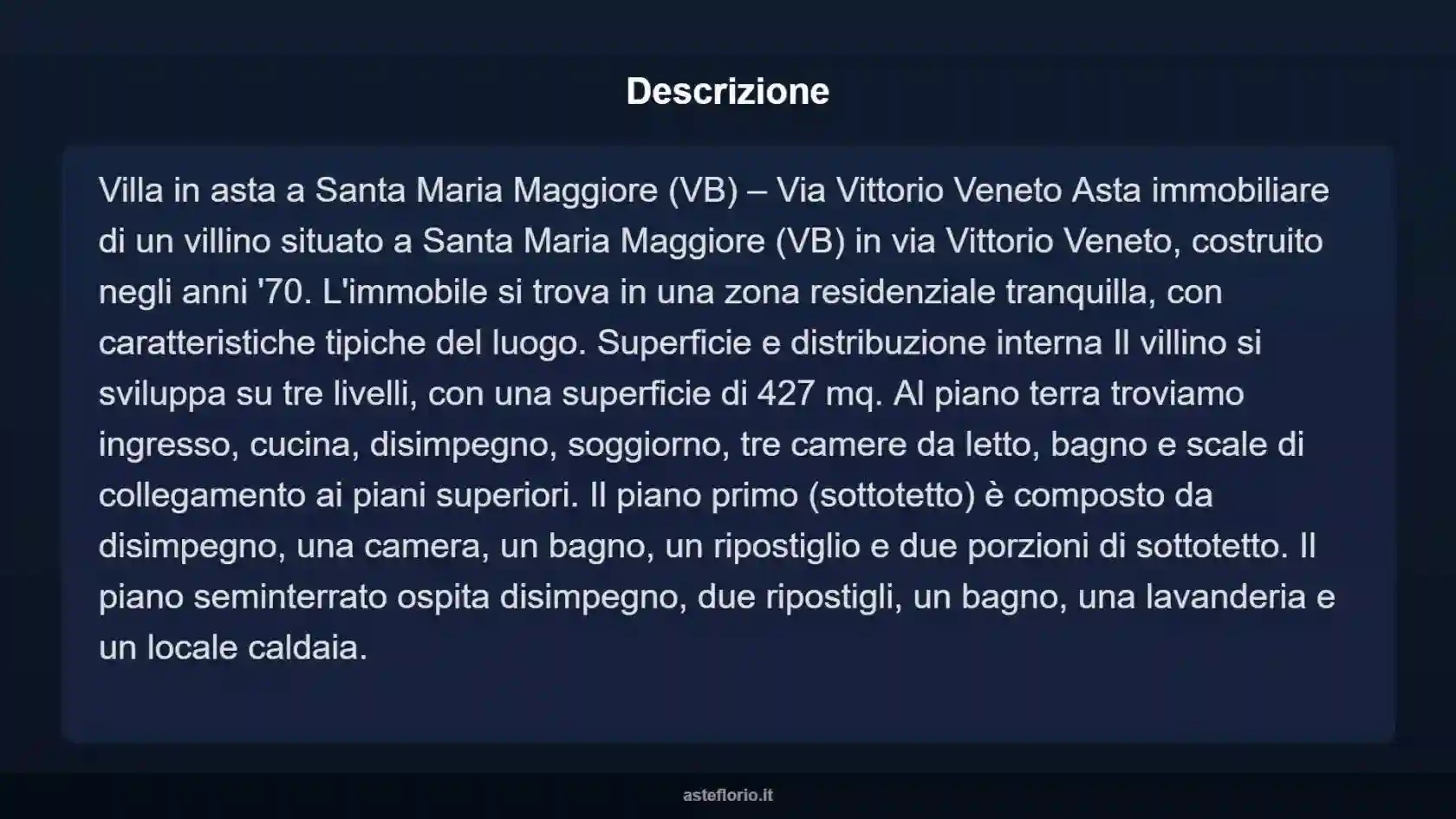 Descrizione

Villa in asta a Santa Maria Maggiore (VB) – Via Vittorio Veneto Asta immobiliare di un villino situato a Santa Maria Maggiore (VB) in via Vittorio Veneto, costruito negli anni '70. L'immobile si trova in una zona residenziale tranquilla, con caratteristiche tipiche del luogo. Superficie e distribuzione interna Il villino si sviluppa su tre livelli, con una superficie di 427 mq. Al piano terra troviamo ingresso, cucina, disimpegno, soggiorno, tre camere da letto, bagno e scale di collegamento ai piani superiori. Il piano primo (sottotetto) è composto da disimpegno, una camera, un bagno, un ripostiglio e due porzioni di sottotetto. Il piano seminterrato ospita disimpegno, due ripostigli, un bagno, una lavanderia e un locale caldaia.

asteflorio.it